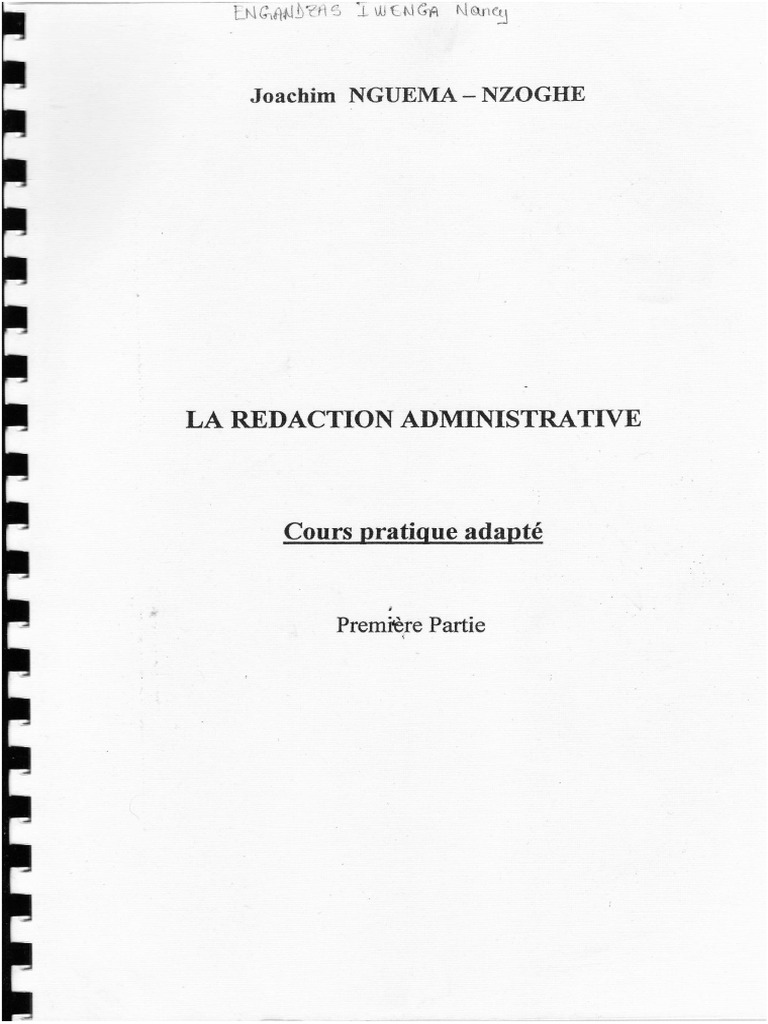 ENGANDZAS IWENGA Nancy

Joachim NGUEMA – NZOGHE

LA REDACTION ADMINISTRATIVE

Cours pratique adapté

Première Partie